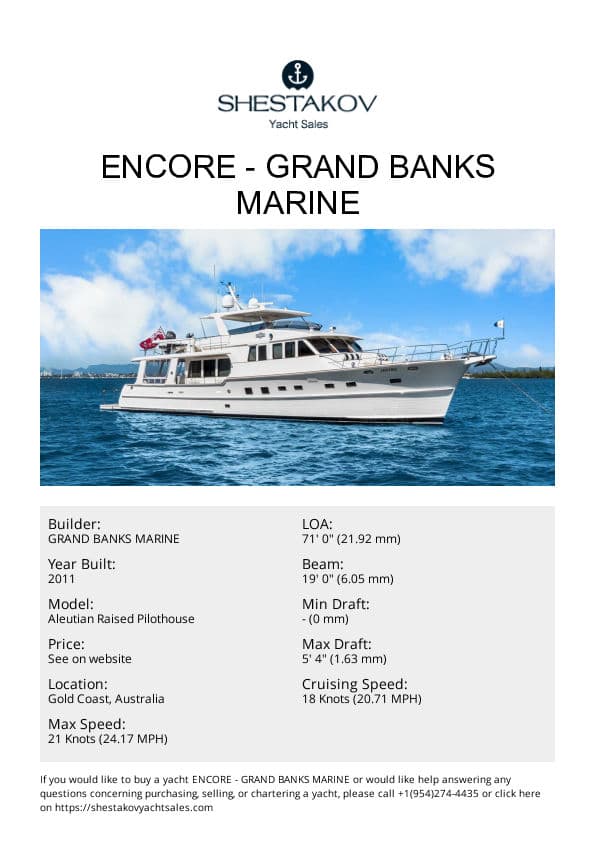 SHESTAKOV
Yacht Sales

ENCORE - GRAND BANKS MARINE

Builder:
GRAND BANKS MARINE

Year Built:
2011

Model:
Aleutian Raised Pilothouse

Price:
See on website

Location:
Gold Coast, Australia

Max Speed:
21 Knots (24.17 MPH)

LOA:
71' 0" (21.92 mm)

Beam:
19' 0" (6.05 mm)

Min Draft:
- (0 mm)

Max Draft:
5' 4" (1.63 mm)

Cruising Speed:
18 Knots (20.71 MPH)

If you would like to buy a yacht ENCORE - GRAND BANKS MARINE or would like help answering any questions concerning purchasing, selling, or chartering a yacht, please call +1(954)274-4435 or click here on https://shestakovyachtsales.com